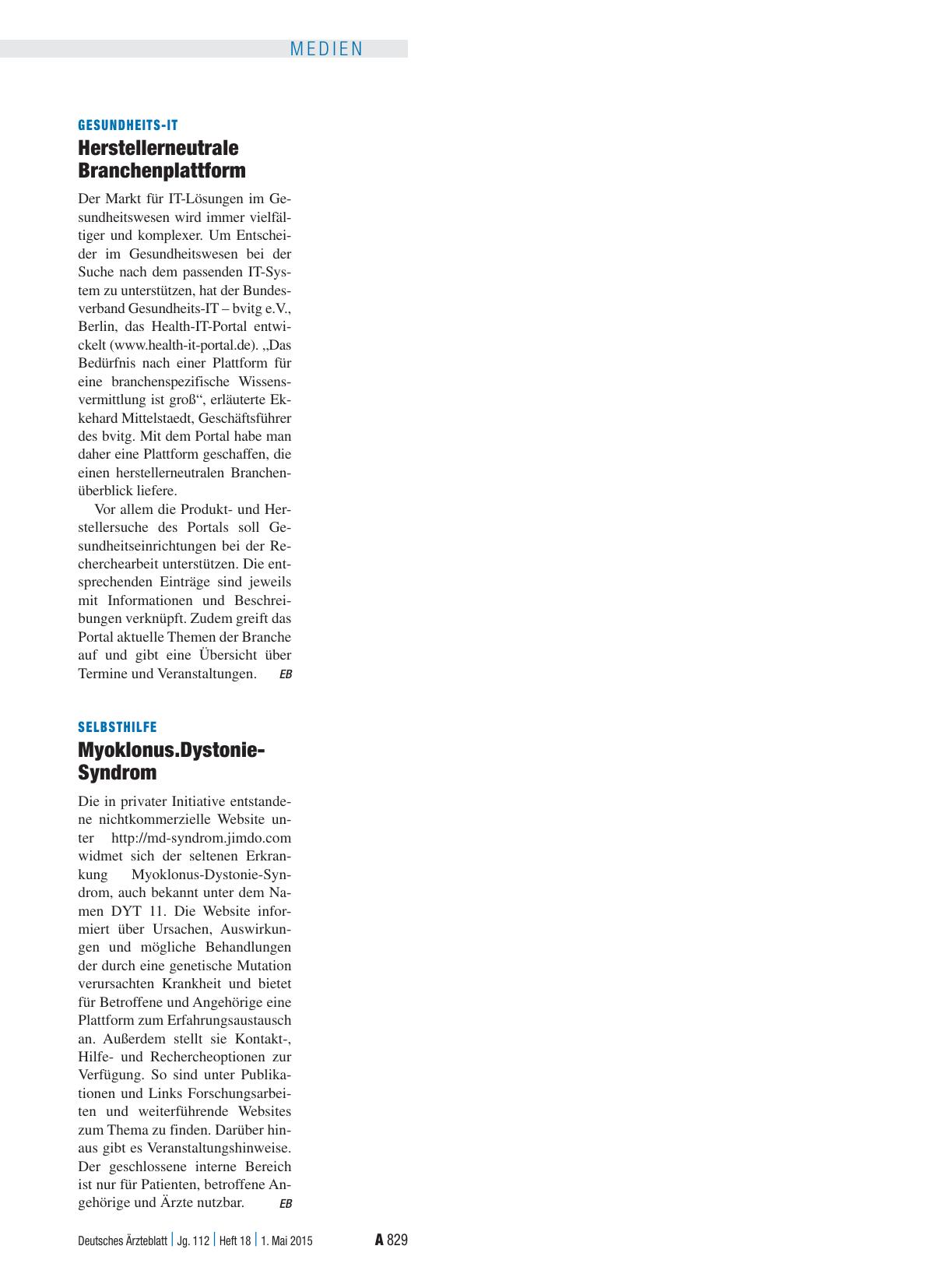 MEDIEN

GESUNDHEITS-IT

Herstellerneutrale Branchenplattform

Der Markt für IT-Lösungen im Gesundheitswesen wird immer vielfältiger und komplexer. Um Entscheider im Gesundheitswesen bei der Suche nach dem passenden IT-System zu unterstützen, hat der Bundesverband Gesundheits-IT – bvitg e.V., Berlin, das Health-IT-Portal entwickelt (www.health-it-portal.de). „Das Bedürfnis nach einer Plattform für eine branchenspezifische Wissensvermittlung ist groß“, erläuterte Ekkehard Mittelstaedt, Geschäftsführer des bvitg. Mit dem Portal habe man daher eine Plattform geschaffen, die einen herstellerneutralen Branchenüberblick liefere.

Vor allem die Produkt- und Herstellersuche des Portals soll Gesundheitseinrichtungen bei der Recherchearbeit unterstützen. Die entsprechenden Einträge sind jeweils mit Informationen und Beschreibungen verknüpft. Zudem greift das Portal aktuelle Themen der Branche auf und gibt eine Übersicht über Termine und Veranstaltungen. EB

SELBSTHILFE

Myoklonus.Dystonie-Syndrom

Die in privater Initiative entstandene nichtkommerzielle Website unter http://md-syndrom.jimdo.com widmet sich der seltenen Erkrankung Myoklonus-Dystonie-Syndrom, auch bekannt unter dem Namen DYT 11. Die Website informiert über Ursachen, Auswirkungen und mögliche Behandlungen der durch eine genetische Mutation verursachten Krankheit und bietet für Betroffene und Angehörige eine Plattform zum Erfahrungsaustausch an. Außerdem stellt sie Kontakt-, Hilfe- und Rechercheoptionen zur Verfügung. So sind unter Publikationen und Links Forschungsarbeiten und weiterführende Websites zum Thema zu finden. Darüber hinaus gibt es Veranstaltungshinweise. Der geschlossene interne Bereich ist nur für Patienten, betroffene Angehörige und Ärzte nutzbar. EB

Deutsches Ärzteblatt | Jg. 112 | Heft 18 | 1. Mai 2015 A 829